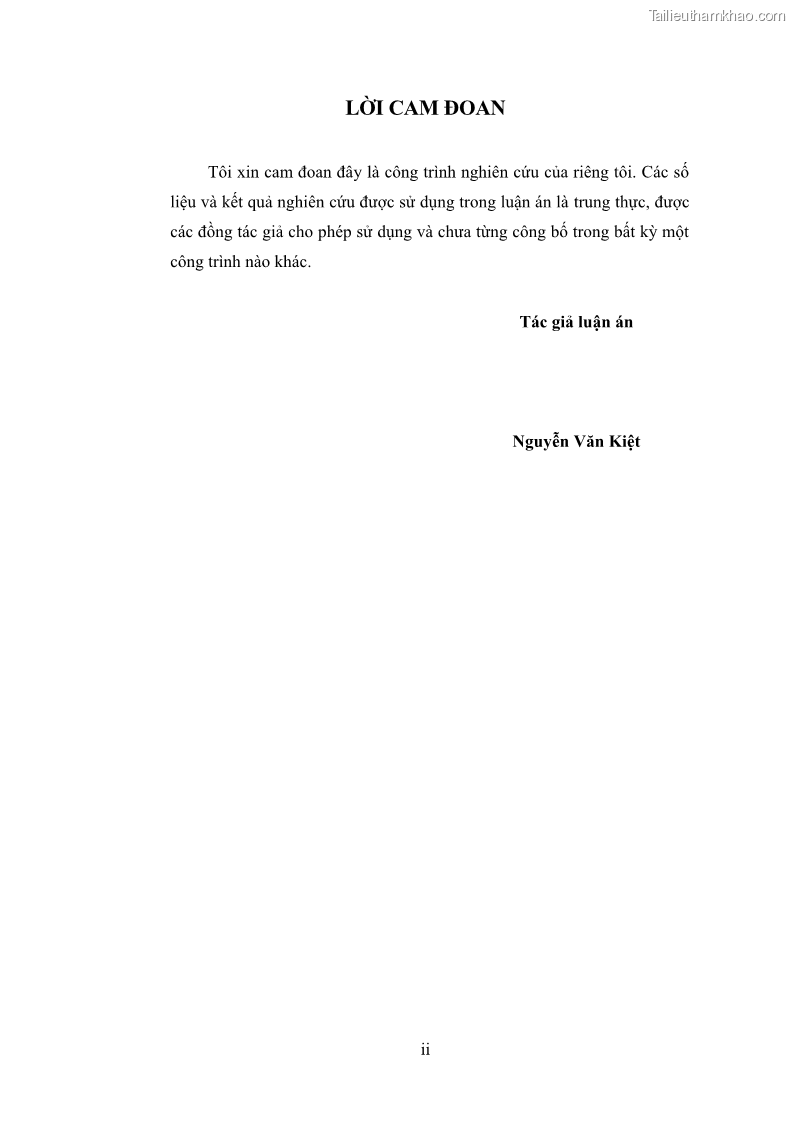 Tailieuthamkhao.com

LỜI CAM ĐOAN

Tôi xin cam đoan đây là công trình nghiên cứu của riêng tôi. Các số liệu và kết quả nghiên cứu được sử dụng trong luận án là trung thực, được các đồng tác giả cho phép sử dụng và chưa từng công bố trong bất kỳ một công trình nào khác.

Tác giả luận án

Nguyễn Văn Kiệt

ii